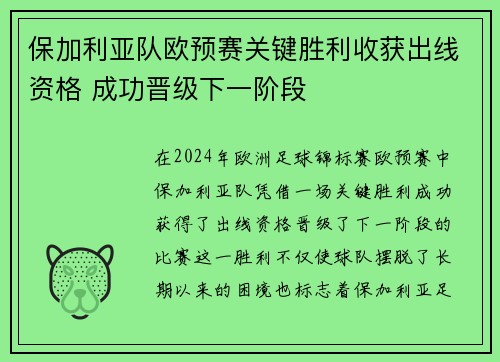 保加利亚队欧预赛关键胜利收获出线资格 成功晋级下一阶段

在2024年欧洲足球锦标赛欧预赛中保加利亚队凭借一场关键胜利成功获得了出线资格晋级了下一阶段的比赛这一胜利不仅使球队摆脱了长期以来的困境也标志着保加利亚足